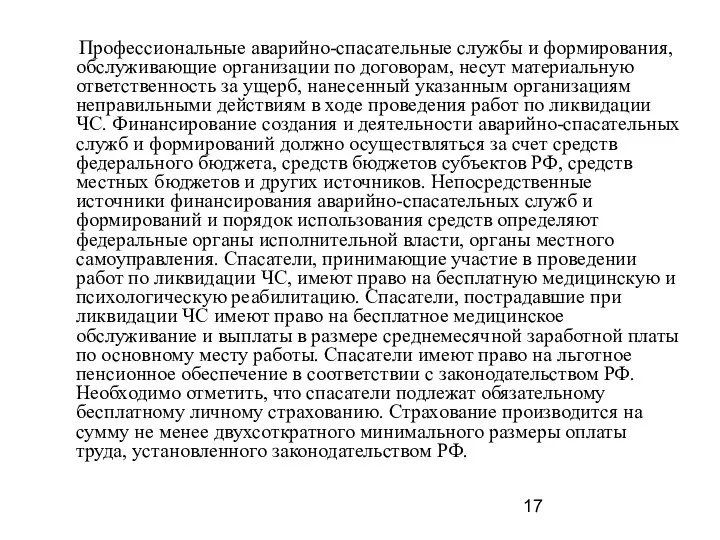 Профессиональные аварийно-спасательные службы и формирования, обслуживающие организации по договорам, несут материальную ответственность за ущерб, нанесенный указанным организациям неправильными действиям в ходе проведения работ по ликвидации ЧС. Финансирование создания и деятельности аварийно-спасательных служб и формирований должно осуществляться за счет средств федерального бюджета, средств бюджетов субъектов РФ, средств местных бюджетов и других источников. Непосредственные источники финансирования аварийно-спасательных служб и формирований и порядок использования средств определяют федеральные органы исполнительной власти, органы местного самоуправления. Спасатели, принимающие участие в проведении работ по ликвидации ЧС, имеют право на бесплатную медицинскую и психологическую реабилитацию. Спасатели, пострадавшие при ликвидации ЧС имеют право на бесплатное медицинское обслуживание и выплаты в размере среднемесячной заработной платы по основному месту работы. Спасатели имеют право на льготное пенсионное обеспечение в соответствии с законодательством РФ. Необходимо отметить, что спасатели подлежат обязательному бесплатному личному страхованию. Страхование производится на сумму не менее двухсоткратного минимального размеры оплаты труда, установленного законодательством РФ.

17